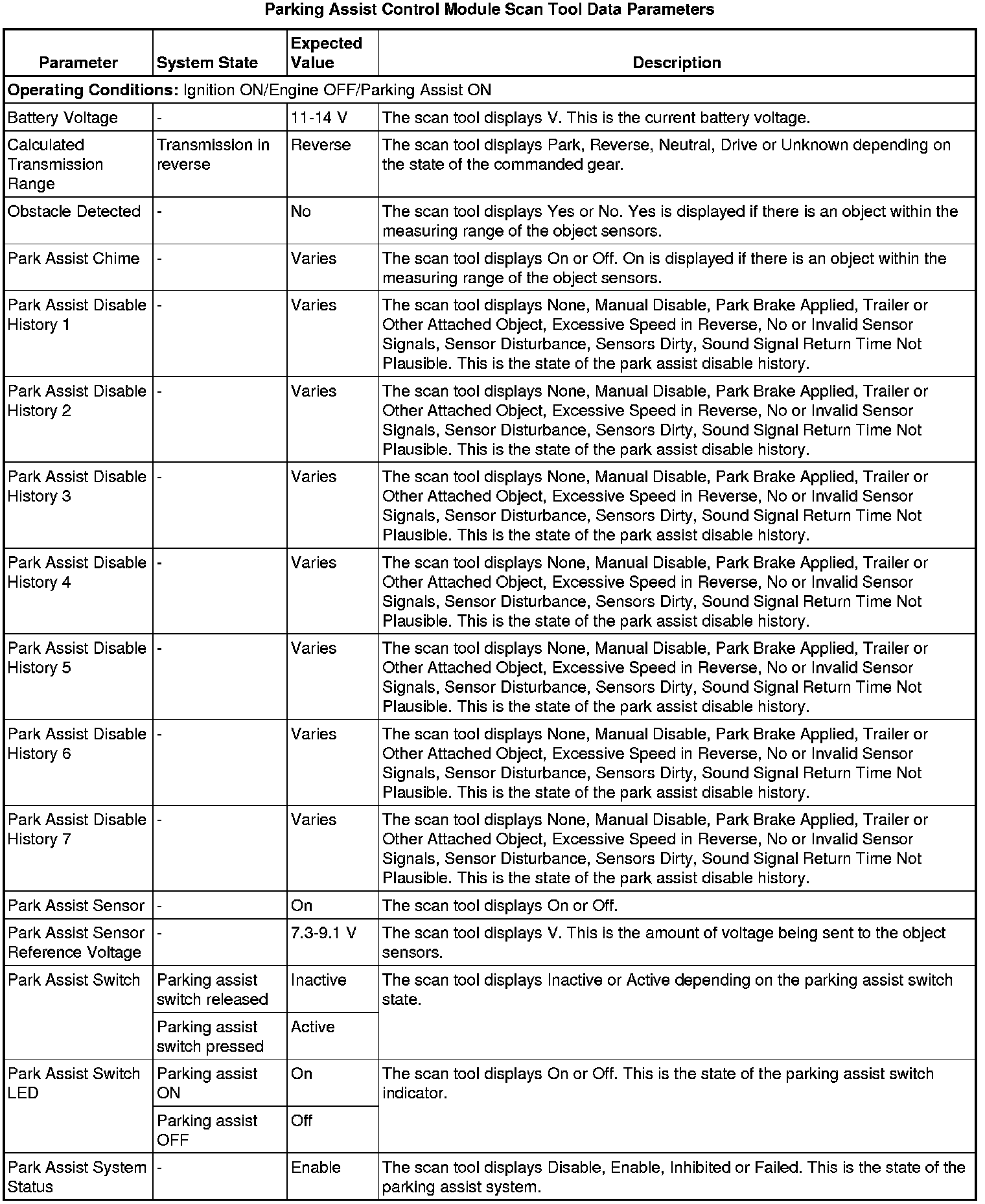 Parking Assist Control Module Scan Tool Data Parameters

| Parameter | System State | Expected Value | Description |
|---|---|---|---|
| **Operating Conditions:** Ignition ON/Engine OFF/Parking Assist ON | | | |
| Battery Voltage | - | 11-14 V | The scan tool displays V. This is the current battery voltage. |
| Calculated Transmission Range | Transmission in reverse | Reverse | The scan tool displays Park, Reverse, Neutral, Drive or Unknown depending on the state of the commanded gear. |
| Obstacle Detected | - | No | The scan tool displays Yes or No. Yes is displayed if there is an object within the measuring range of the object sensors. |
| Park Assist Chime | - | Varies | The scan tool displays On or Off. On is displayed if there is an object within the measuring range of the object sensors. |
| Park Assist Disable History 1 | - | Varies | The scan tool displays None, Manual Disable, Park Brake Applied, Trailer or Other Attached Object, Excessive Speed in Reverse, No or Invalid Sensor Signals, Sensor Disturbance, Sensors Dirty, Sound Signal Return Time Not Plausible. This is the state of the park assist disable history. |
| Park Assist Disable History 2 | - | Varies | The scan tool displays None, Manual Disable, Park Brake Applied, Trailer or Other Attached Object, Excessive Speed in Reverse, No or Invalid Sensor Signals, Sensor Disturbance, Sensors Dirty, Sound Signal Return Time Not Plausible. This is the state of the park assist disable history. |
| Park Assist Disable History 3 | - | Varies | The scan tool displays None, Manual Disable, Park Brake Applied, Trailer or Other Attached Object, Excessive Speed in Reverse, No or Invalid Sensor Signals, Sensor Disturbance, Sensors Dirty, Sound Signal Return Time Not Plausible. This is the state of the park assist disable history. |
| Park Assist Disable History 4 | - | Varies | The scan tool displays None, Manual Disable, Park Brake Applied, Trailer or Other Attached Object, Excessive Speed in Reverse, No or Invalid Sensor Signals, Sensor Disturbance, Sensors Dirty, Sound Signal Return Time Not Plausible. This is the state of the park assist disable history. |
| Park Assist Disable History 5 | - | Varies | The scan tool displays None, Manual Disable, Park Brake Applied, Trailer or Other Attached Object, Excessive Speed in Reverse, No or Invalid Sensor Signals, Sensor Disturbance, Sensors Dirty, Sound Signal Return Time Not Plausible. This is the state of the park assist disable history. |
| Park Assist Disable History 6 | - | Varies | The scan tool displays None, Manual Disable, Park Brake Applied, Trailer or Other Attached Object, Excessive Speed in Reverse, No or Invalid Sensor Signals, Sensor Disturbance, Sensors Dirty, Sound Signal Return Time Not Plausible. This is the state of the park assist disable history. |
| Park Assist Disable History 7 | - | Varies | The scan tool displays None, Manual Disable, Park Brake Applied, Trailer or Other Attached Object, Excessive Speed in Reverse, No or Invalid Sensor Signals, Sensor Disturbance, Sensors Dirty, Sound Signal Return Time Not Plausible. This is the state of the park assist disable history. |
| Park Assist Sensor | - | On | The scan tool displays On or Off. |
| Park Assist Sensor Reference Voltage | - | 7.3-9.1 V | The scan tool displays V. This is the amount of voltage being sent to the object sensors. |
| Park Assist Switch | Parking assist switch released | Inactive | The scan tool displays Inactive or Active depending on the parking assist switch state. |
| | Parking assist switch pressed | Active | |
| Park Assist Switch LED | Parking assist ON | On | The scan tool displays On or Off. This is the state of the parking assist switch indicator. |
| | Parking assist OFF | Off | |
| Park Assist System Status | - | Enable | The scan tool displays Disable, Enable, Inhibited or Failed. This is the state of the parking assist system. |